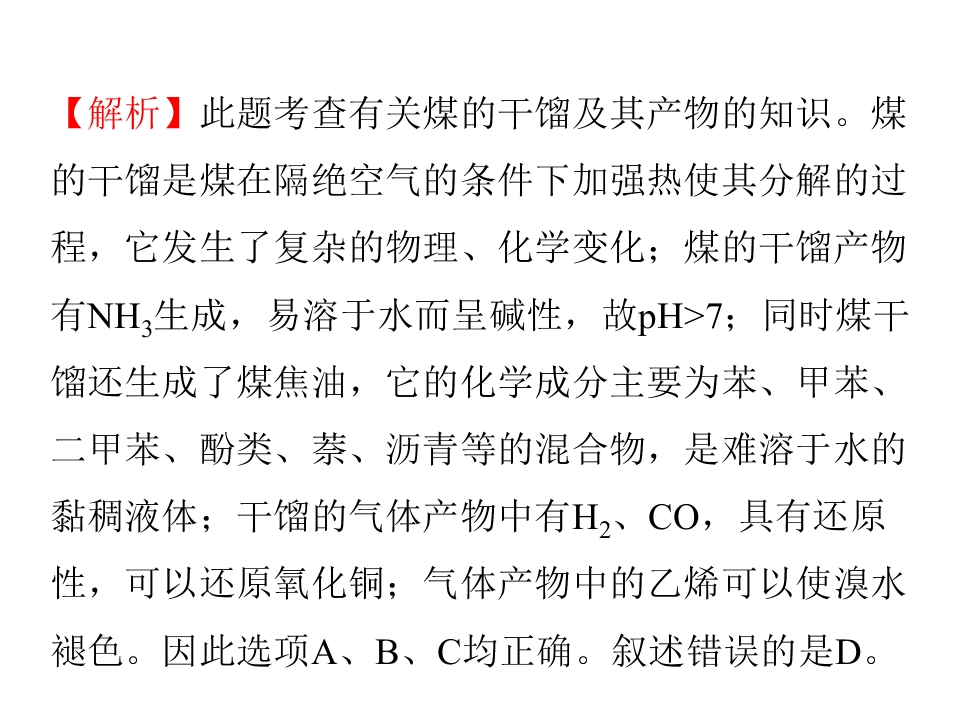 【解析】此题考查有关煤的干馏及其产物的知识。煤的干馏是煤在隔绝空气的条件下加强热使其分解的过程，它发生了复杂的物理、化学变化；煤的干馏产物有$NH_3$生成，易溶于水而呈碱性，故pH>7；同时煤干馏还生成了煤焦油，它的化学成分主要为苯、甲苯、二甲苯、酚类、萘、沥青等的混合物，是难溶于水的黏稠液体；干馏的气体产物中有$H_2$、CO，具有还原性，可以还原氧化铜；气体产物中的乙烯可以使溴水褪色。因此选项A、B、C均正确。叙述错误的是D。